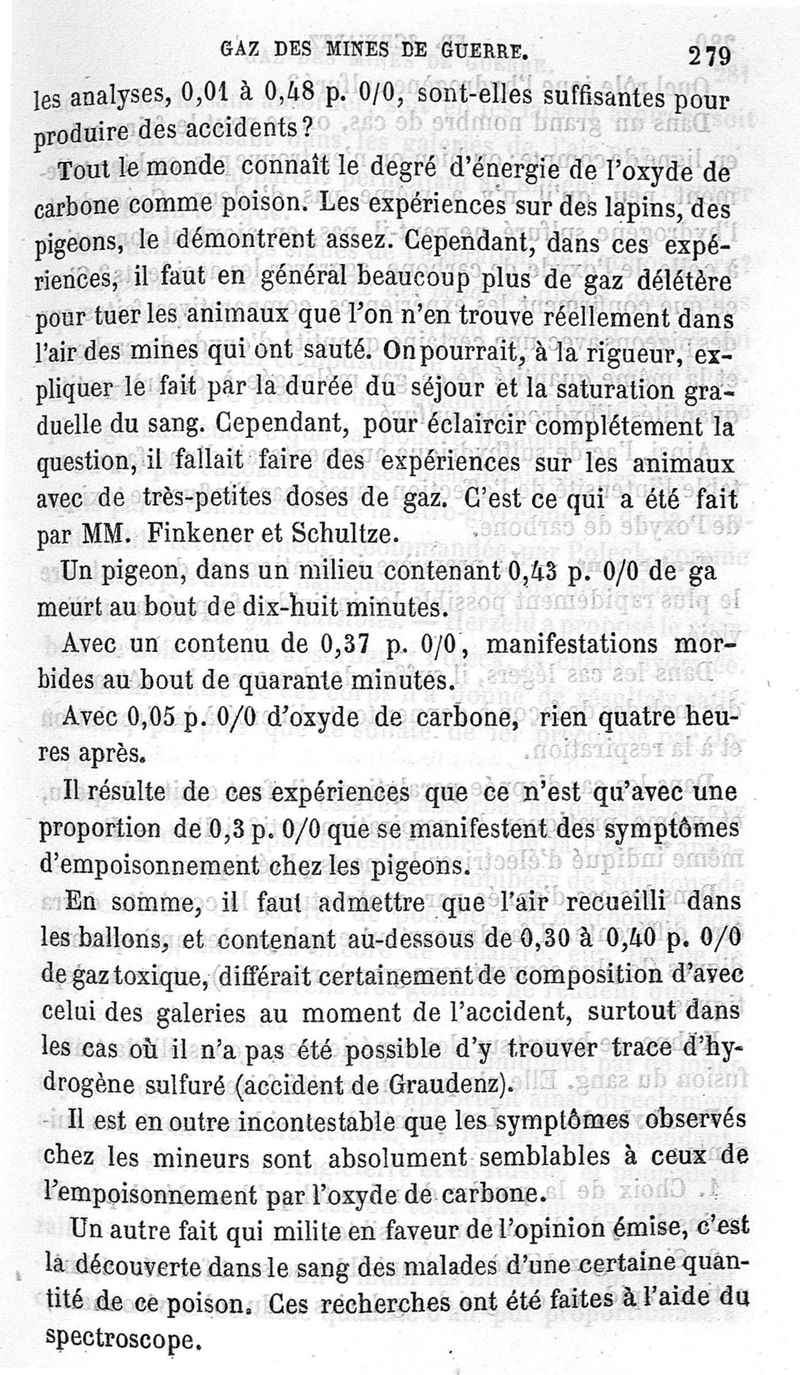 GAZ DES MINES DE GUERRE. 279

les analyses, 0,01 à 0,48 p. 0/0, sont-elles suffisantes pour produire des accidents?

Tout le monde connaît le degré d'énergie de l'oxyde de carbone comme poison. Les expériences sur des lapins, des pigeons, le démontrent assez. Cependant, dans ces expériences, il faut en général beaucoup plus de gaz délétère pour tuer les animaux que l'on n'en trouve réellement dans l'air des mines qui ont sauté. On pourrait, à la rigueur, expliquer le fait par la durée du séjour et la saturation graduelle du sang. Cependant, pour éclaircir complétement la question, il fallait faire des expériences sur les animaux avec de très-petites doses de gaz. C'est ce qui a été fait par MM. Finkener et Schultze.

Un pigeon, dans un milieu contenant 0,43 p. 0/0 de ga meurt au bout de dix-huit minutes.

Avec un contenu de 0,37 p. 0/0, manifestations morbides au bout de quarante minutes.

Avec 0,05 p. 0/0 d'oxyde de carbone, rien quatre heures après.

Il résulte de ces expériences que ce n'est qu'avec une proportion de 0,3 p. 0/0 que se manifestent des symptômes d'empoisonnement chez les pigeons.

En somme, il faut admettre que l'air recueilli dans les ballons, et contenant au-dessous de 0,30 à 0,40 p. 0/0 de gaz toxique, différait certainement de composition d'avec celui des galeries au moment de l'accident, surtout dans les cas où il n'a pas été possible d'y trouver trace d'hydrogène sulfuré (accident de Graudenz).

Il est en outre incontestable que les symptômes observés chez les mineurs sont absolument semblables à ceux de l'empoisonnement par l'oxyde de carbone.

Un autre fait qui milite en faveur de l'opinion émise, c'est la découverte dans le sang des malades d'une certaine quantité de ce poison. Ces recherches ont été faites à l'aide du spectroscope.